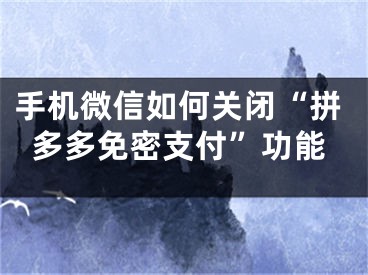 手机微信如何关闭“拼多多免密支付”功能